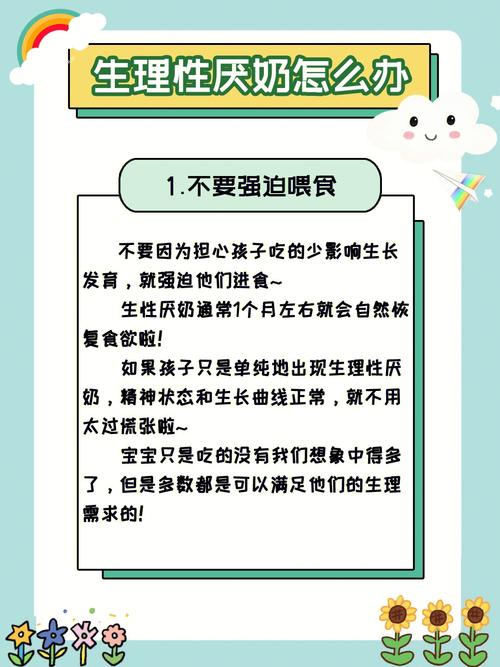 生理性厌奶怎么办

1.不要强迫喂食

不要因为担心孩子吃的少影响生长发育，就强迫他们进食~

生性厌奶通常1个月左右就会自然恢复食欲啦!

如果孩子只是单纯地出现生理性厌奶，精神状态和生长曲线正常，就不用太过慌张啦~

宝宝只是吃的没有我们想象中得多了，但是多数都是可以满足他们的生理需求的!